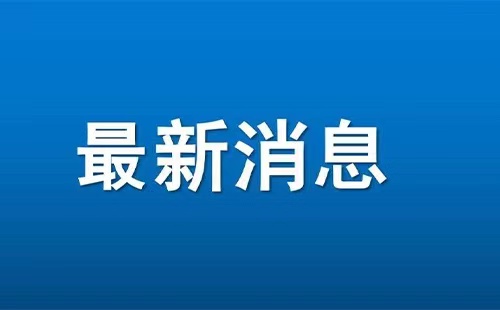 最新消息